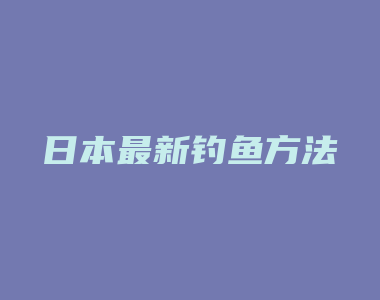 日本最新钓鱼方法